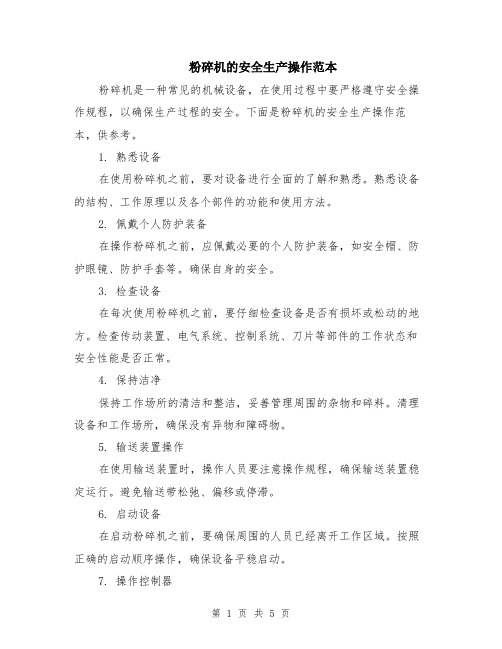 粉碎机的安全生产操作范本

粉碎机是一种常见的机械设备，在使用过程中要严格遵守安全操作规程，以确保生产过程的安全。下面是粉碎机的安全生产操作范本，供参考。

1. 熟悉设备

在使用粉碎机之前，要对设备进行全面的了解和熟悉。熟悉设备的结构、工作原理以及各个部件的功能和使用方法。

2. 佩戴个人防护装备

在操作粉碎机之前，应佩戴必要的个人防护装备，如安全帽、防护眼镜、防护手套等。确保自身的安全。

3. 检查设备

在每次使用粉碎机之前，要仔细检查设备是否有损坏或松动的地方。检查传动装置、电气系统、控制系统、刀片等部件的工作状态和安全性能是否正常。

4. 保持洁净

保持工作场所的清洁和整洁，妥善管理周围的杂物和碎料。清理设备和工作场所，确保没有异物和障碍物。

5. 输送装置操作

在使用输送装置时，操作人员要注意操作规程，确保输送装置稳定运行。避免输送带松弛、偏移或停滞。

6. 启动设备

在启动粉碎机之前，要确保周围的人员已经离开工作区域。按照正确的启动顺序操作，确保设备平稳启动。

7. 操作控制器

第 1 页 共 5 页